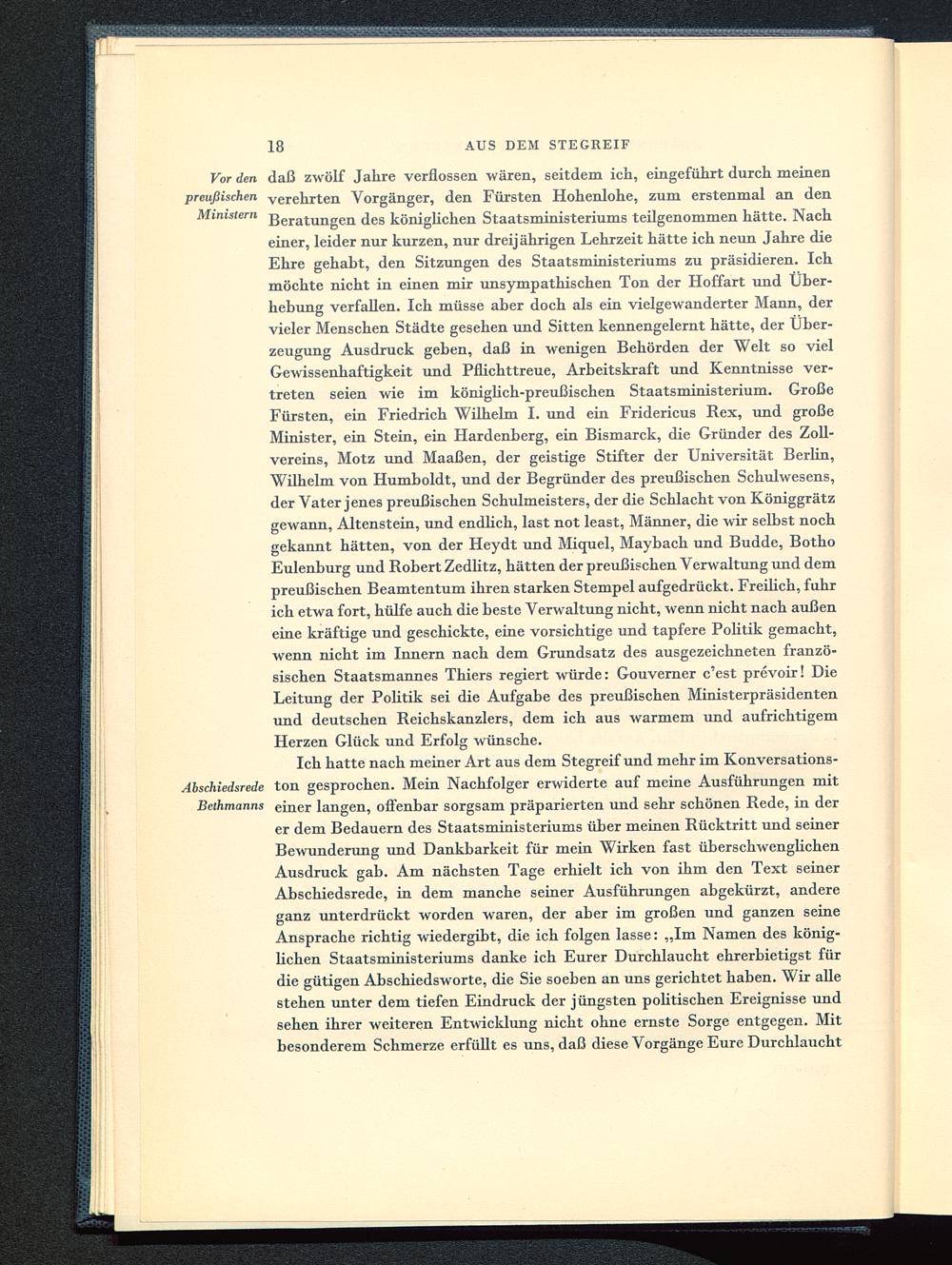 18 AUS DEM STEGREIF

Vor den preußischen Ministern

daß zwölf Jahre verflossen wären, seitdem ich, eingeführt durch meinen verehrten Vorgänger, den Fürsten Hohenlohe, zum erstenmal an den Beratungen des königlichen Staatsministeriums teilgenommen hätte. Nach einer, leider nur kurzen, nur dreijährigen Lehrzeit hätte ich neun Jahre die Ehre gehabt, den Sitzungen des Staatsministeriums zu präsidieren. Ich möchte nicht in einen mir unsympathischen Ton der Hoffart und Überhebung verfallen. Ich müsse aber doch als ein vielgewanderter Mann, der vieler Menschen Städte gesehen und Sitten kennengelernt hätte, der Überzeugung Ausdruck geben, daß in wenigen Behörden der Welt so viel Gewissenhaftigkeit und Pflichttreue, Arbeitskraft und Kenntnisse vertreten seien wie im königlich-preußischen Staatsministerium. Große Fürsten, ein Friedrich Wilhelm I. und ein Fridericus Rex, und große Minister, ein Stein, ein Hardenberg, ein Bismarck, die Gründer des Zollvereins, Motz und Maaßen, der geistige Stifter der Universität Berlin, Wilhelm von Humboldt, und der Begründer des preußischen Schulwesens, der Vater jenes preußischen Schulmeisters, der die Schlacht von Königgrätz gewann, Altenstein, und endlich, last not least, Männer, die wir selbst noch gekannt hätten, von der Heydt und Miquel, Maybach und Budde, Botho Eulenburg und Robert Zedlitz, hätten der preußischen Verwaltung und dem preußischen Beamtentum ihren starken Stempel aufgedrückt. Freilich, fuhr ich etwa fort, hülfe auch die beste Verwaltung nicht, wenn nicht nach außen eine kräftige und geschickte, eine vorsichtige und tapfere Politik gemacht, wenn nicht im Innern nach dem Grundsatz des ausgezeichneten französischen Staatsmannes Thiers regiert würde: Gouverner c'est prévoir! Die Leitung der Politik sei die Aufgabe des preußischen Ministerpräsidenten und deutschen Reichskanzlers, dem ich aus warmem und aufrichtigem Herzen Glück und Erfolg wünsche.

Abschiedsrede Bethmanns

Ich hatte nach meiner Art aus dem Stegreif und mehr im Konversationston gesprochen. Mein Nachfolger erwiderte auf meine Ausführungen mit einer langen, offenbar sorgsam präparierten und sehr schönen Rede, in der er dem Bedauern des Staatsministeriums über meinen Rücktritt und seiner Bewunderung und Dankbarkeit für mein Wirken fast überschwenglichen Ausdruck gab. Am nächsten Tage erhielt ich von ihm den Text seiner Abschiedsrede, in dem manche seiner Ausführungen abgekürzt, andere ganz unterdrückt worden waren, der aber im großen und ganzen seine Ansprache richtig wiedergibt, die ich folgen lasse: „Im Namen des königlichen Staatsministeriums danke ich Eurer Durchlaucht ehrerbietigst für die gütigen Abschiedsworte, die Sie soeben an uns gerichtet haben. Wir alle stehen unter dem tiefen Eindruck der jüngsten politischen Ereignisse und sehen ihrer weiteren Entwicklung nicht ohne ernste Sorge entgegen. Mit besonderem Schmerze erfüllt es uns, daß diese Vorgänge Eure Durchlaucht